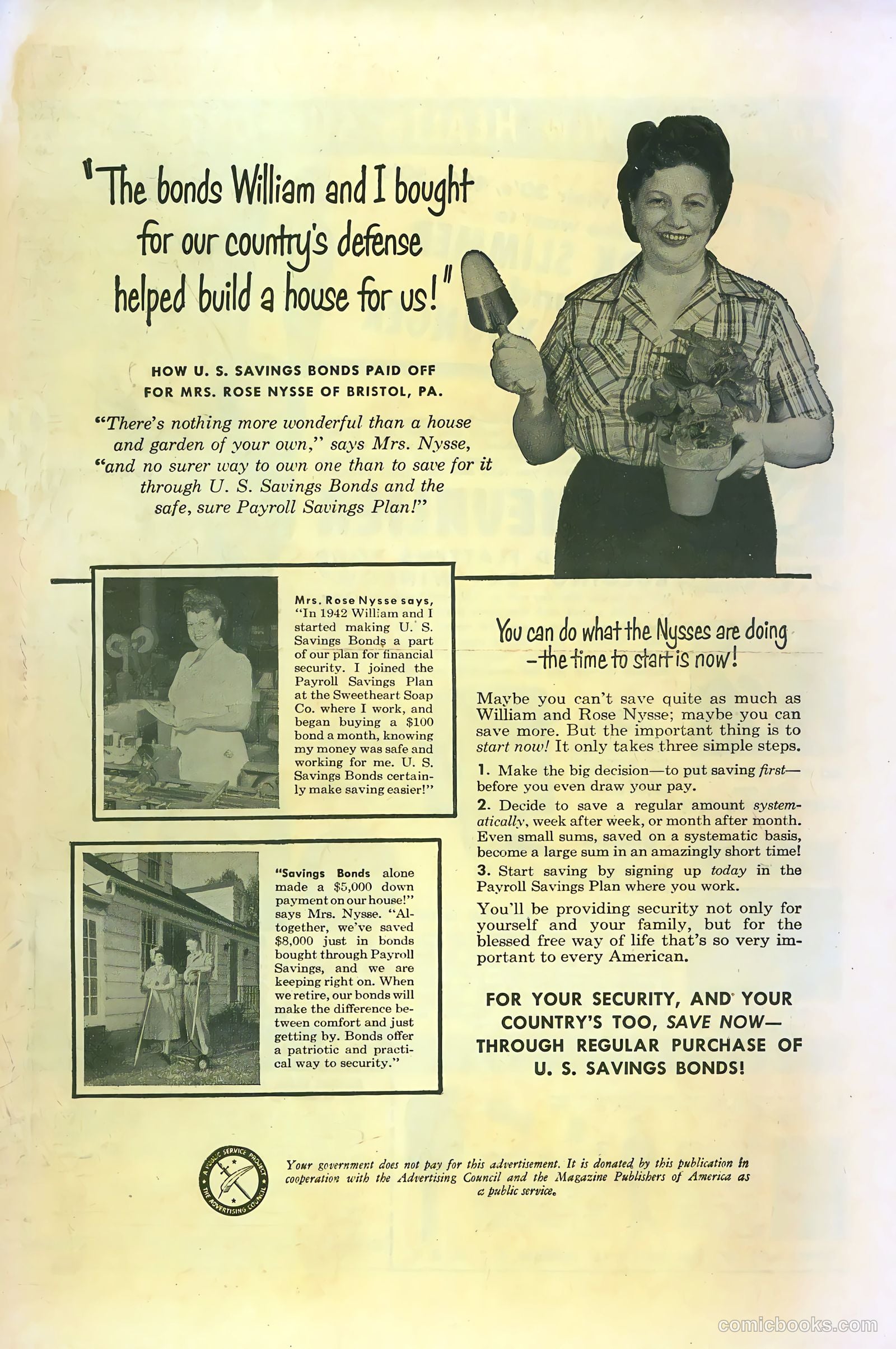 "The bonds William and I bought for our country's defense helped build a house for us!"

HOW U. S. SAVINGS BONDS PAID OFF FOR MRS. ROSE NYSSE OF BRISTOL, PA.

"There's nothing more wonderful than a house and garden of your own," says Mrs. Nysse, "and no surer way to own one than to save for it through U. S. Savings Bonds and the safe, sure Payroll Savings Plan!"

Mrs. Rose Nysse says, "In 1942 William and I started making U. S. Savings Bonds a part of our plan for financial security. I joined the Payroll Savings Plan at the Sweetheart Soap Co. where I work, and began buying a $100 bond a month, knowing my money was safe and working for me. U. S. Savings Bonds certainly make saving easier!"

"Savings Bonds alone made a $5,000 down payment on our house!" says Mrs. Nysse. "Altogether, we've saved $8,000 just in bonds bought through Payroll Savings, and we are keeping right on. When we retire, our bonds will make the difference between comfort and just getting by. Bonds offer a patriotic and practical way to security."

You can do what the Nysses are doing -the time to start is now!

Maybe you can't save quite as much as William and Rose Nysse; maybe you can save more. But the important thing is to start now! It only takes three simple steps.

1. Make the big decision—to put saving first—before you even draw your pay.

2. Decide to save a regular amount systematically, week after week, or month after month. Even small sums, saved on a systematic basis, become a large sum in an amazingly short time!

3. Start saving by signing up today in the Payroll Savings Plan where you work.

You'll be providing security not only for yourself and your family, but for the blessed free way of life that's so very important to every American.

FOR YOUR SECURITY, AND YOUR COUNTRY'S TOO, SAVE NOW— THROUGH REGULAR PURCHASE OF U. S. SAVINGS BONDS!

A PUBLIC SERVICE PROJECT
THE ADVERTISING COUNCIL

Your government does not pay for this advertisement. It is donated by this publication in cooperation with the Advertising Council and the Magazine Publishers of America as a public service.

comicbooks.com